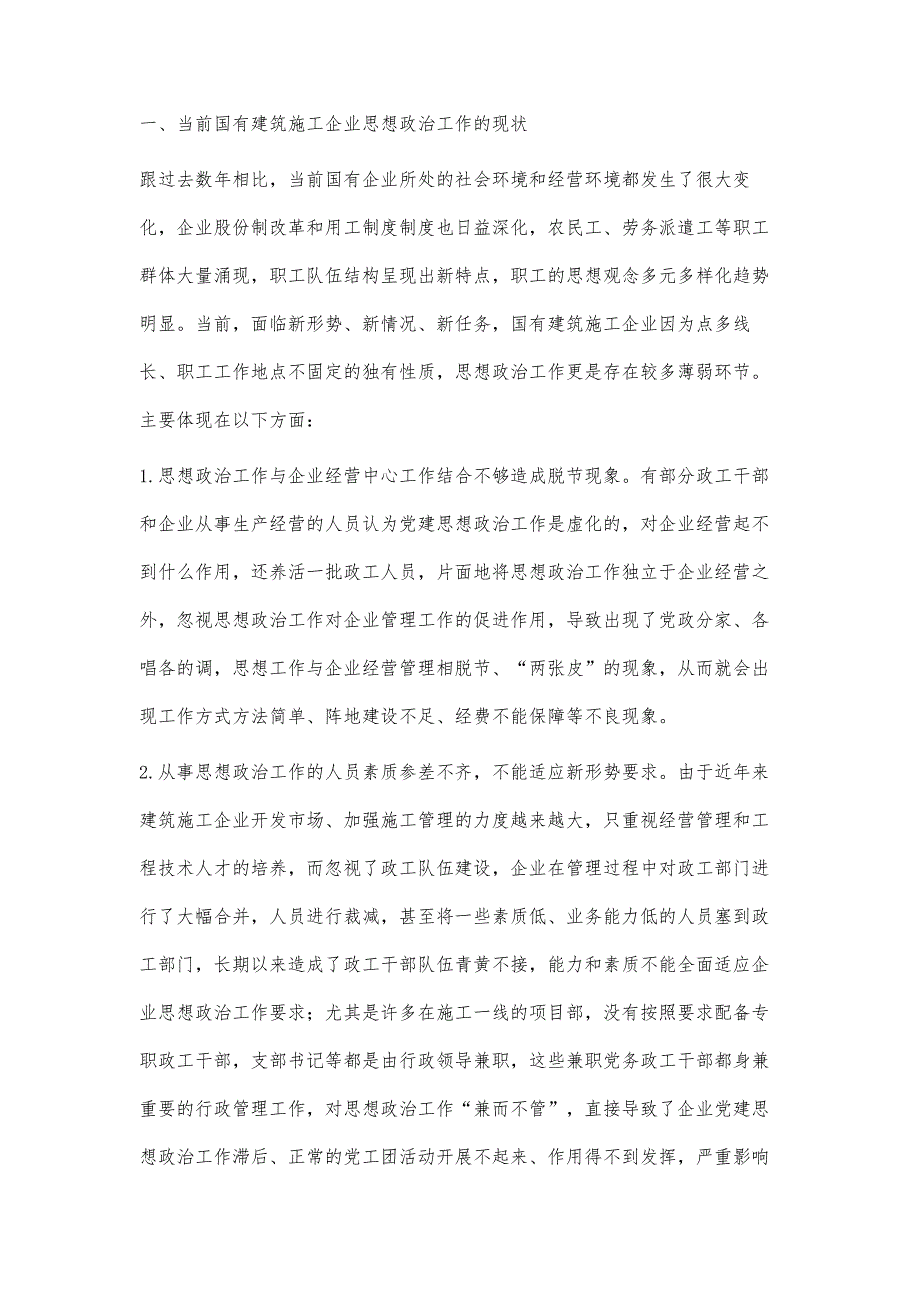 一、当前国有建筑施工企业思想政治工作的现状

跟过去数年相比，当前国有企业所处的社会环境和经营环境都发生了很大变化，企业股份制改革和用工制度制度也日益深化，农民工、劳务派遣工等职工群体大量涌现，职工队伍结构呈现出新特点，职工的思想观念多元多样化趋势明显。当前，面临新形势、新情况、新任务，国有建筑施工企业因为点多线长、职工工作地点不固定的独有性质，思想政治工作更是存在较多薄弱环节。主要体现在以下方面：

1.思想政治工作与企业经营中心工作结合不够造成脱节现象。有部分政工干部和企业从事生产经营的人员认为党建思想政治工作是虚化的，对企业经营起不到什么作用，还养活一批政工人员，片面地将思想政治工作独立于企业经营之外，忽视思想政治工作对企业管理工作的促进作用，导致出现了党政分家、各唱各的调，思想工作与企业经营管理相脱节、“两张皮”的现象，从而就会出现工作方式方法简单、阵地建设不足、经费不能保障等不良现象。

2.从事思想政治工作的人员素质参差不齐，不能适应新形势要求。由于近年来建筑施工企业开发市场、加强施工管理的力度越来越大，只重视经营管理和工程技术人才的培养，而忽视了政工队伍建设，企业在管理过程中对政工部门进行了大幅合并，人员进行裁减，甚至将一些素质低、业务能力低的人员塞到政工部门，长期以来造成了政工干部队伍青黄不接，能力和素质不能全面适应企业思想政治工作要求；尤其是许多在施工一线的项目部，没有按照要求配备专职政工干部，支部书记等都是由行政领导兼职，这些兼职党务政工干部都身兼重要的行政管理工作，对思想政治工作“兼而不管”，直接导致了企业党建思想政治工作滞后、正常的党工团活动开展不起来、作用得不到发挥，严重影响